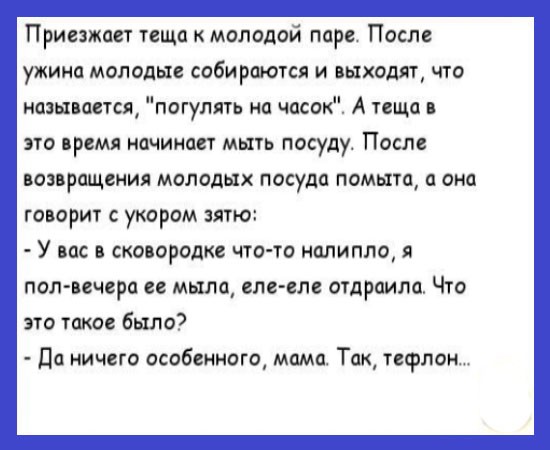 Приезжает теща к молодой паре. После ужина молодые собираются и выходят, что называется, "погулять на часок". А теща в это время начинает мыть посуду. После возвращения молодых посуда помыта, а она говорит с укором зятю:
- У вас в сковородке что-то налипло, я пол-вечера ее мыла, еле-еле отдраила. Что это такое было?
- Да ничего особенного, мама. Так, тефлон...